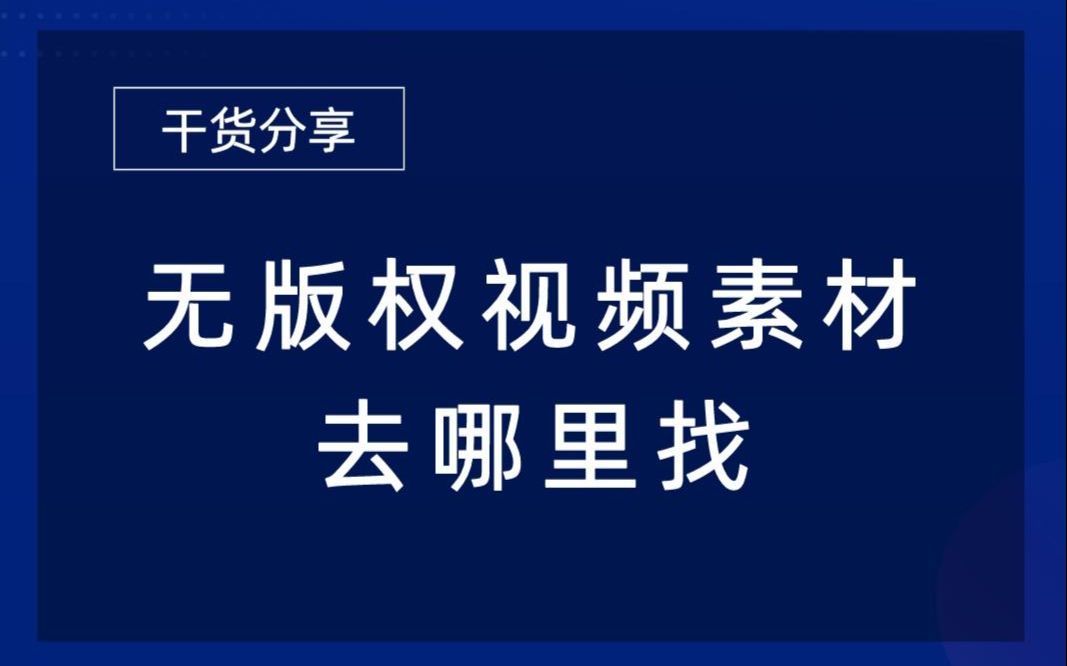 干货分享

无版权视频素材
去哪里找